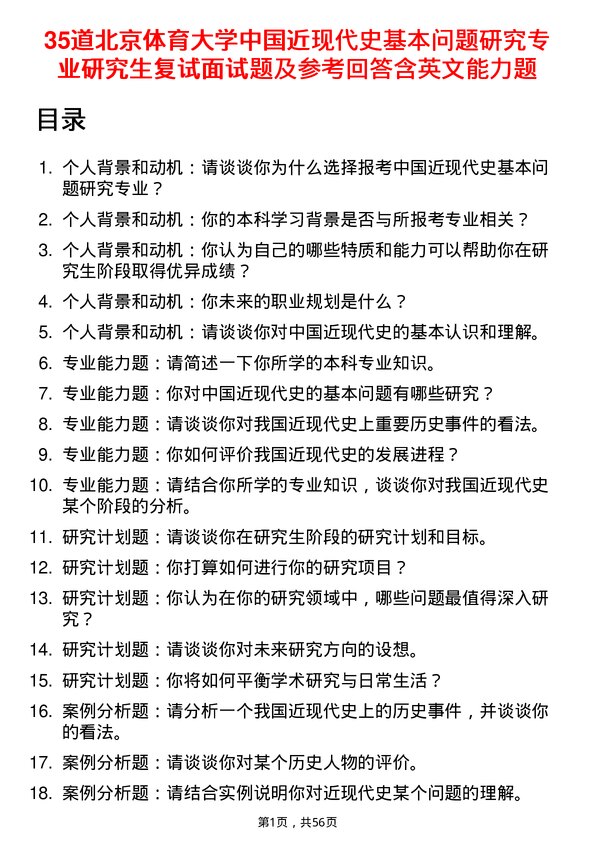 35道北京体育大学中国近现代史基本问题研究专业研究生复试面试题及参考回答含英文能力题

目录

1. 个人背景和动机：请谈谈你为什么选择报考中国近现代史基本问题研究专业？
2. 个人背景和动机：你的本科学习背景是否与所报考专业相关？
3. 个人背景和动机：你认为自己的哪些特质和能力可以帮助你在研究生阶段取得优异成绩？
4. 个人背景和动机：你未来的职业规划是什么？
5. 个人背景和动机：请谈谈你对中国近现代史的基本认识和理解。
6. 专业能力题：请简述一下你所学的本科专业知识。
7. 专业能力题：你对中国近现代史的基本问题有哪些研究？
8. 专业能力题：请谈谈你对我国近现代史上重要历史事件的看法。
9. 专业能力题：你如何评价我国近现代史的发展进程？
10. 专业能力题：请结合你所学的专业知识，谈谈你对我国近现代史某个阶段的分析。
11. 研究计划题：请谈谈你在研究生阶段的研究计划和目标。
12. 研究计划题：你打算如何进行你的研究项目？
13. 研究计划题：你认为在你的研究领域中，哪些问题最值得深入研究？
14. 研究计划题：请谈谈你对未来研究方向的设想。
15. 研究计划题：你将如何平衡学术研究与日常生活？
16. 案例分析题：请分析一个我国近现代史上的历史事件，并谈谈你的看法。
17. 案例分析题：请谈谈你对某个历史人物的评价。
18. 案例分析题：请结合实例说明你对近现代史某个问题的理解。

第1页，共56页